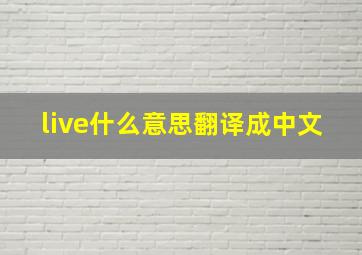 live什么意思翻译成中文